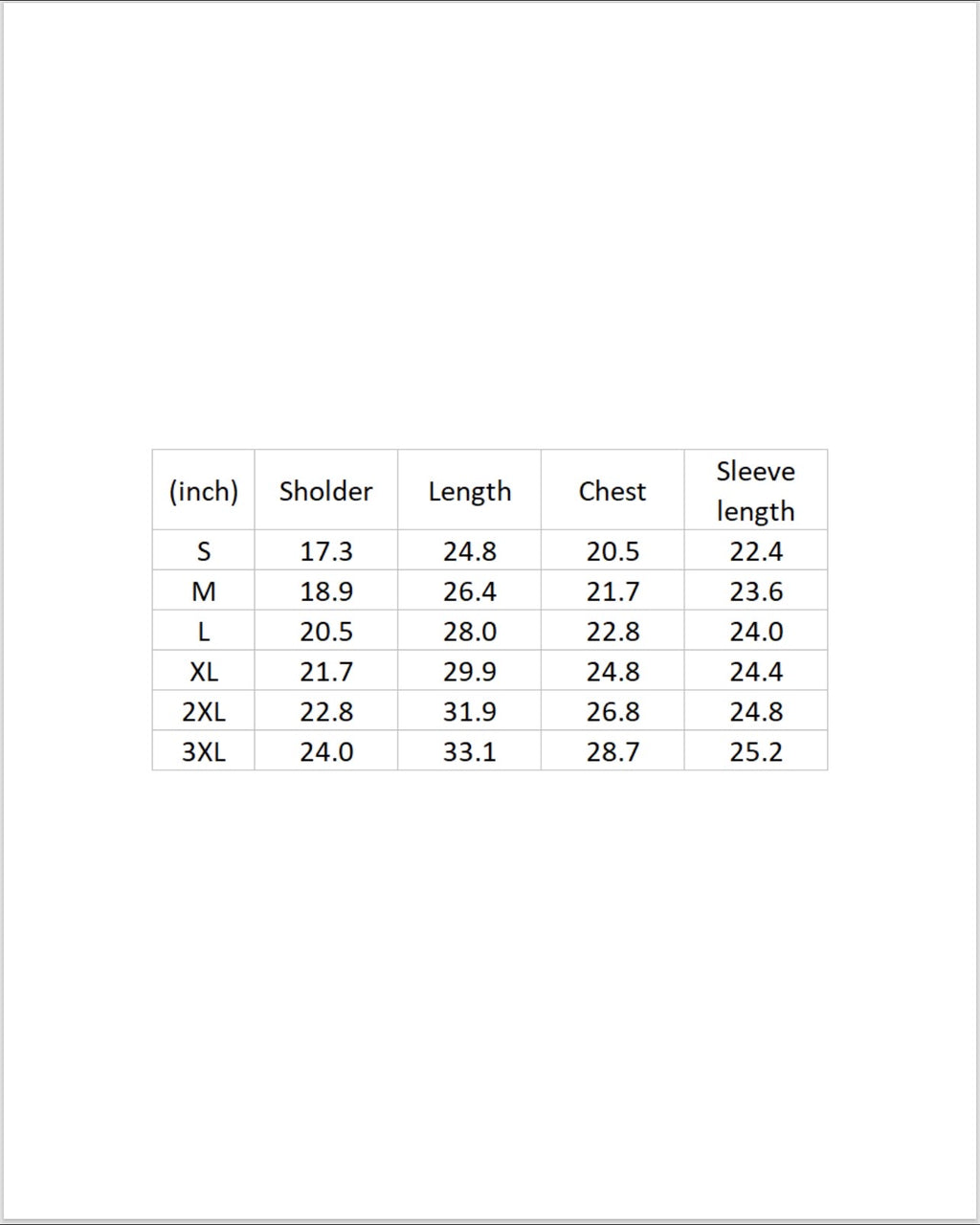 | (inch) | Sholder | Length | Chest | Sleeve length |
|---|---|---|---|---|
| S | 17.3 | 24.8 | 20.5 | 22.4 |
| M | 18.9 | 26.4 | 21.7 | 23.6 |
| L | 20.5 | 28.0 | 22.8 | 24.0 |
| XL | 21.7 | 29.9 | 24.8 | 24.4 |
| 2XL | 22.8 | 31.9 | 26.8 | 24.8 |
| 3XL | 24.0 | 33.1 | 28.7 | 25.2 |